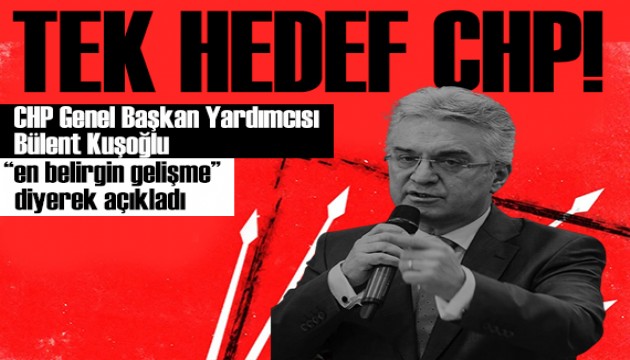 TEK HEDEF CHP!

CHP Genel Başkan Yardımcısı Bülent Kuşoğlu

“en belirgin gelişme” diyerek açıkladı